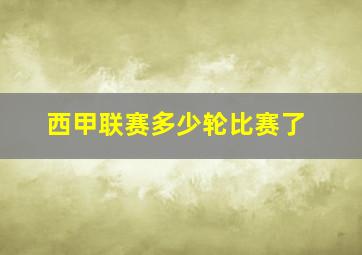 西甲联赛多少轮比赛了